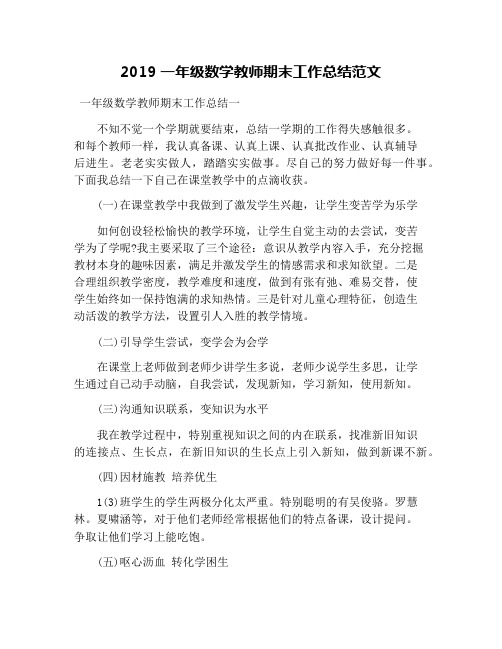 2019 一年级数学教师期末工作总结范文

一年级数学教师期末工作总结一

不知不觉一个学期就要结束，总结一学期的工作得失感触很多。和每个教师一样，我认真备课、认真上课、认真批改作业、认真辅导后进生。老老实实做人，踏踏实实做事。尽自己的努力做好每一件事。下面我总结一下自己在课堂教学中的点滴收获。

(一)在课堂教学中我做到了激发学生兴趣，让学生变苦学为乐学

如何创设轻松愉快的教学环境，让学生自觉主动的去尝试，变苦学为了学呢?我主要采取了三个途径：意识从教学内容入手，充分挖掘教材本身的趣味因素，满足并激发学生的情感需求和求知欲望。二是合理组织教学密度，教学难度和速度，做到有张有弛、难易交替，使学生始终如一保持饱满的求知热情。三是针对儿童心理特征，创造生动活泼的教学方法，设置引人入胜的教学情境。

(二)引导学生尝试，变学会为会学

在课堂上老师做到老师少讲学生多说，老师少说学生多思，让学生通过自己动手动脑，自我尝试，发现新知，学习新知，使用新知。

(三)沟通知识联系，变知识为水平

我在教学过程中，特别重视知识之间的内在联系，找准新旧知识的连接点、生长点，在新旧知识的生长点上引入新知，做到新课不新。

(四)因材施教 培养优生

1(3)班学生的学生两极分化太严重。特别聪明的有吴俊骆。罗慧林。夏啸涵等，对于他们老师经常根据他们的特点备课，设计提问。争取让他们学习上能吃饱。

(五)呕心沥血 转化学困生